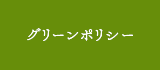 グリーンポリシー